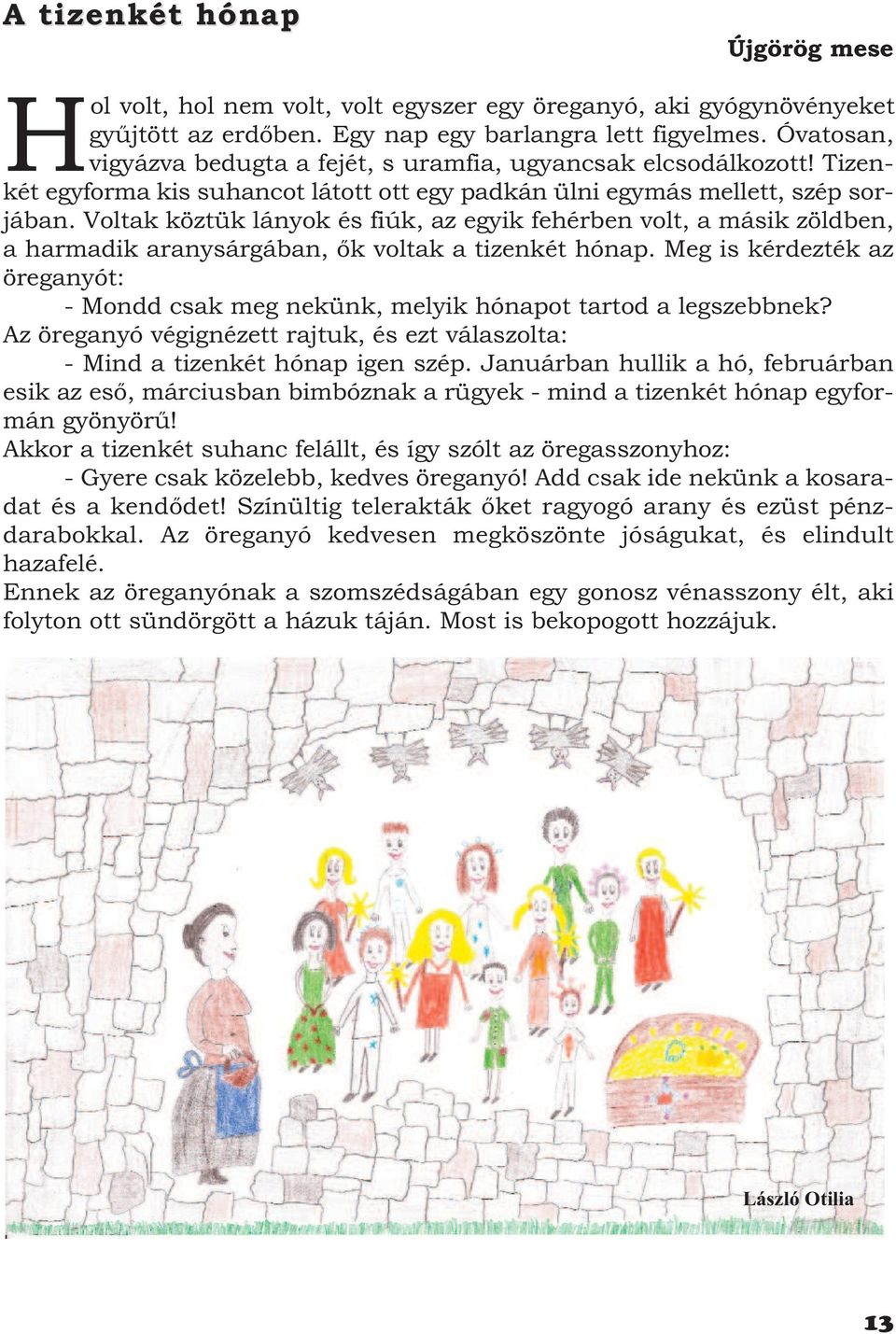 A tizenkét hónap

Újgörög mese

Hol volt, hol nem volt, volt egyszer egy öreganyó, aki gyógynövényeket gyűjtött az erdőben. Egy nap egy barlangra lett figyelmes. Óvatosan, vigyázva bedugta a fejét, s uramfia, ugyancsak elcsodálkozott! Tizenkét egyforma kis suhancot látott ott egy padkán ülni egymás mellett, szép sorjában. Voltak köztük lányok és fiúk, az egyik fehérben volt, a másik zöldben, a harmadik aranysárgában, ők voltak a tizenkét hónap. Meg is kérdezték az öreganyót:
- Mondd csak meg nekünk, melyik hónapot tartod a legszebbnek?
Az öreganyó végignézett rajtuk, és ezt válaszolta:
- Mind a tizenkét hónap igen szép. Januárban hullik a hó, februárban esik az eső, márciusban bimbóznak a rügyek - mind a tizenkét hónap egyformán gyönyörű!
Akkor a tizenkét suhanc felállt, és így szólt az öregasszonyhoz:
- Gyere csak közelebb, kedves öreganyó! Add csak ide nekünk a kosaradat és a kendődet! Színültig telerakták őket ragyogó arany és ezüst pénzdarabokkal. Az öreganyó kedvesen megköszönte jóságukat, és elindult hazafelé.
Ennek az öreganyónak a szomszédságában egy gonosz vénasszony élt, aki folyton ott sündörgött a házuk táján. Most is bekopogott hozzájuk.

László Otilia

13